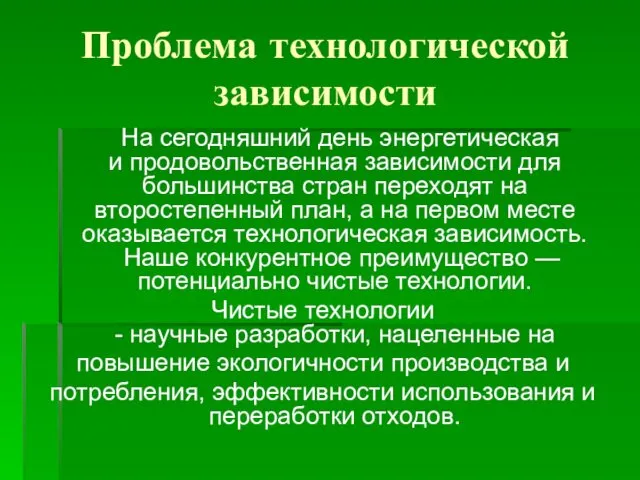 Проблема технологической зависимости

На сегодняшний день энергетическая и продовольственная зависимости для большинства стран переходят на второстепенный план, а на первом месте оказывается технологическая зависимость. Наше конкурентное преимущество — потенциально чистые технологии.

Чистые технологии - научные разработки, нацеленные на повышение экологичности производства и потребления, эффективности использования и переработки отходов.